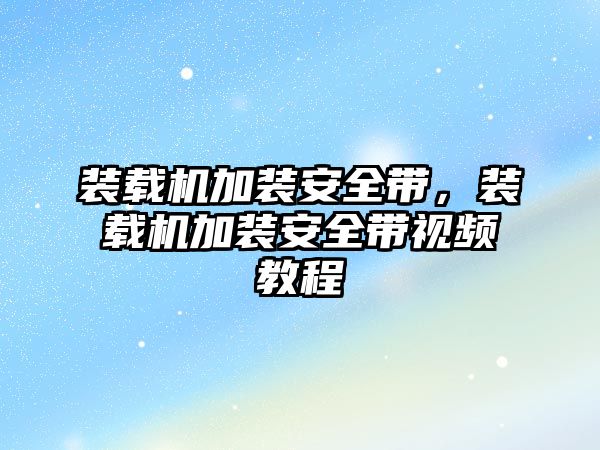 装载机加装安全带，装载机加装安全带视频教程